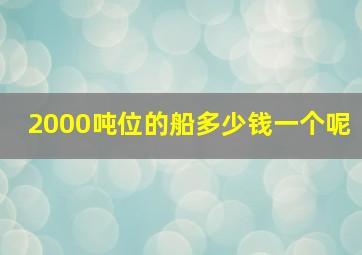 2000吨位的船多少钱一个呢